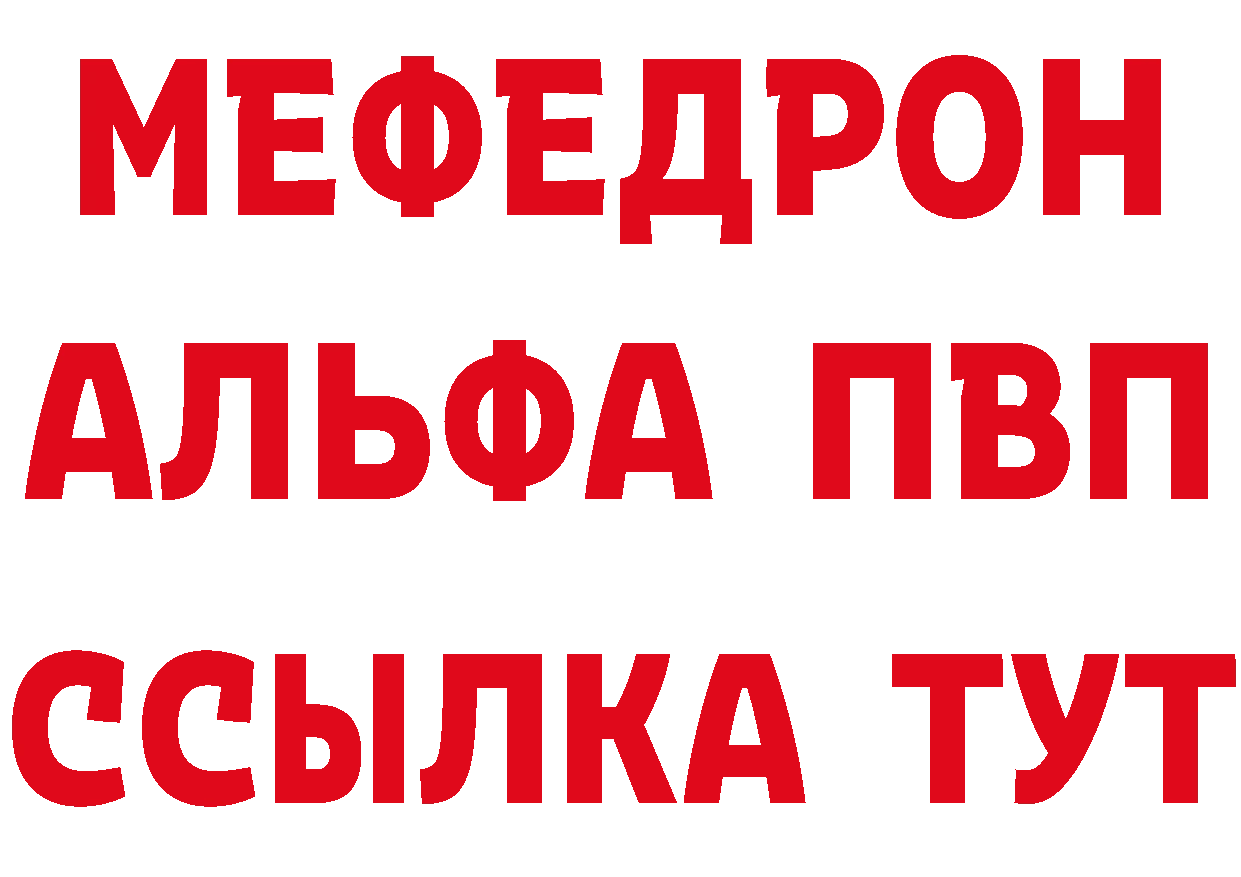 МЕФЕДРОН
АЛЬФА ПВП
ССЫЛКА ТУТ